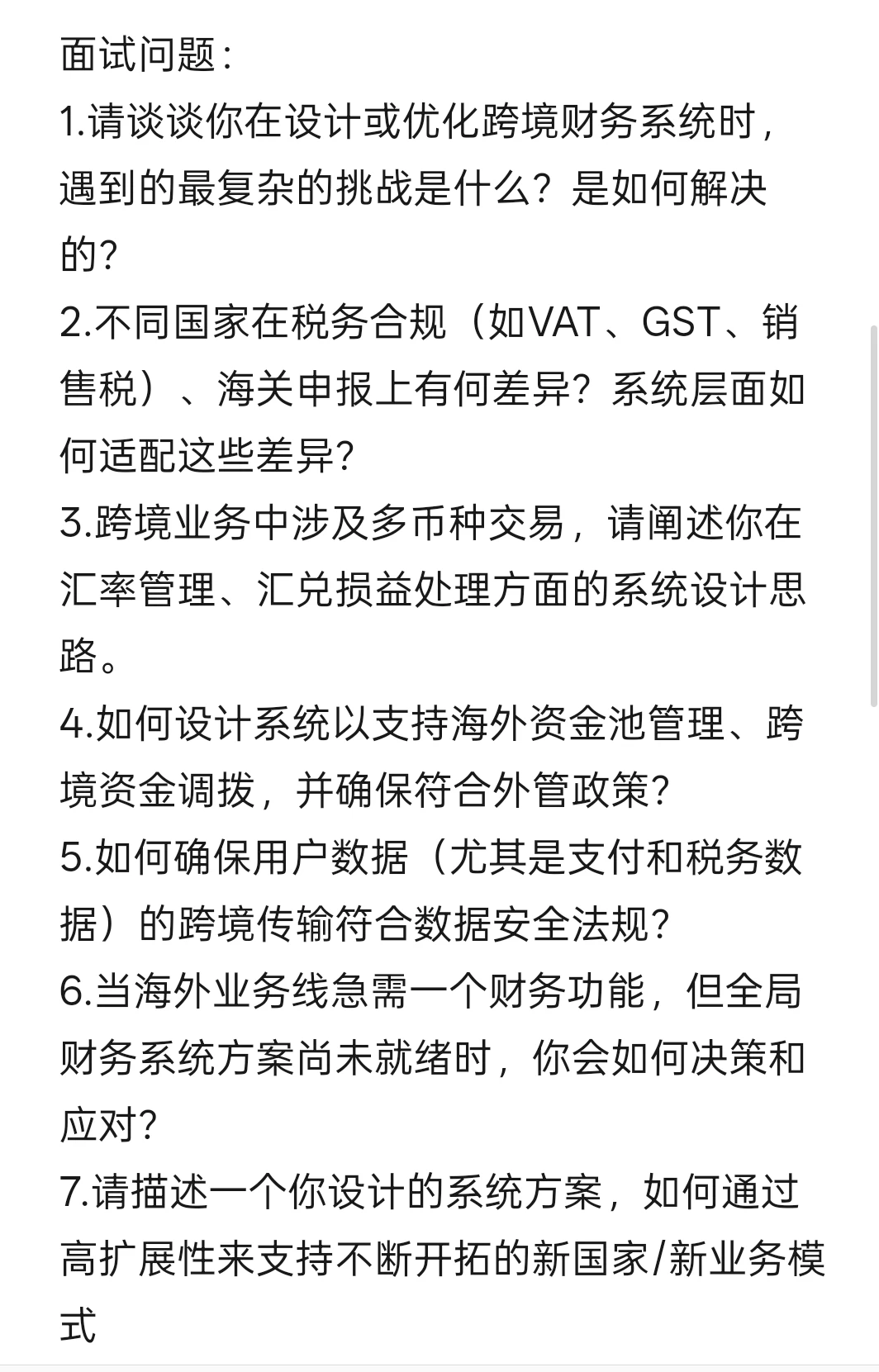 面试问题：
1.请谈谈你在设计或优化跨境财务系统时，遇到的最复杂的挑战是什么？是如何解决的？
2.不同国家在税务合规（如VAT、GST、销售税）、海关申报上有何差异？系统层面如何适配这些差异？
3.跨境业务中涉及多币种交易，请阐述你在汇率管理、汇兑损益处理方面的系统设计思路。
4.如何设计系统以支持海外资金池管理、跨境资金调拨，并确保符合外管政策？
5.如何确保用户数据（尤其是支付和税务数据）的跨境传输符合数据安全法规？
6.当海外业务线急需一个财务功能，但全局财务系统方案尚未就绪时，你会如何决策和应对？
7.请描述一个你设计的系统方案，如何通过高扩展性来支持不断开拓的新国家/新业务模式